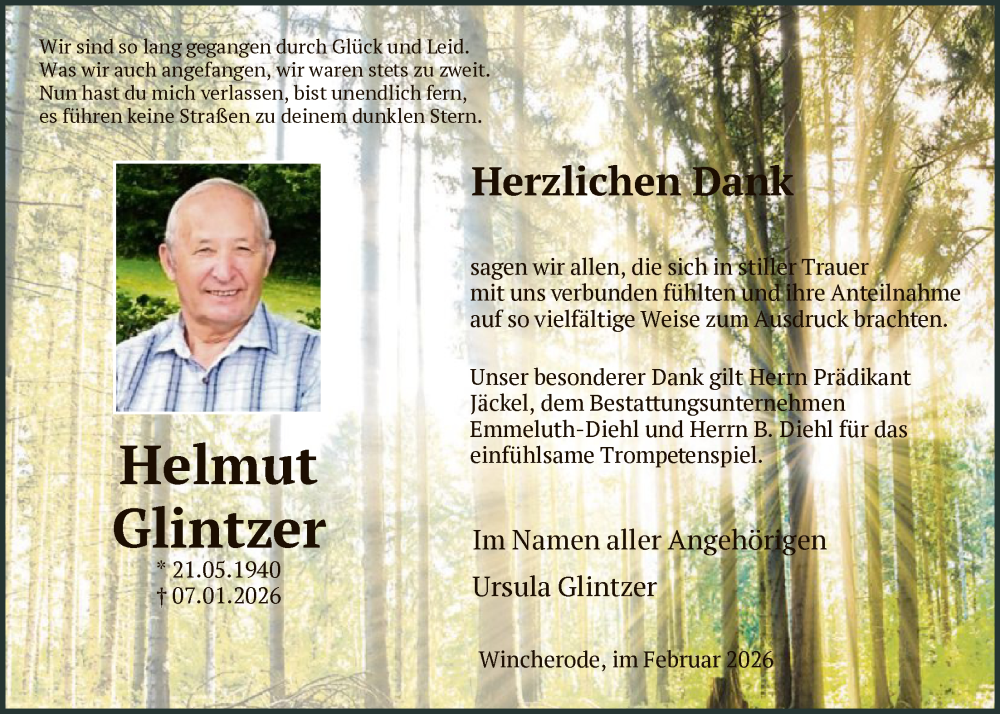 Wir sind so lang gegangen durch Glück und Leid.
Was wir auch angefangen, wir waren stets zu zweit.
Nun hast du mich verlassen, bist unendlich fern,
es führen keine Straßen zu deinem dunklen Stern.

Helmut
Glintzer
* 21.05.1940
† 07.01.2026

Herzlichen Dank

sagen wir allen, die sich in stiller Trauer mit uns verbunden fühlten und ihre Anteilnahme auf so vielfältige Weise zum Ausdruck brachten.

Unser besonderer Dank gilt Herrn Prädikant Jäckel, dem Bestattungsunternehmen Emmeluth-Diehl und Herrn B. Diehl für das einfühlsame Trompetenspiel.

Im Namen aller Angehörigen
Ursula Glintzer

Wincherode, im Februar 2026